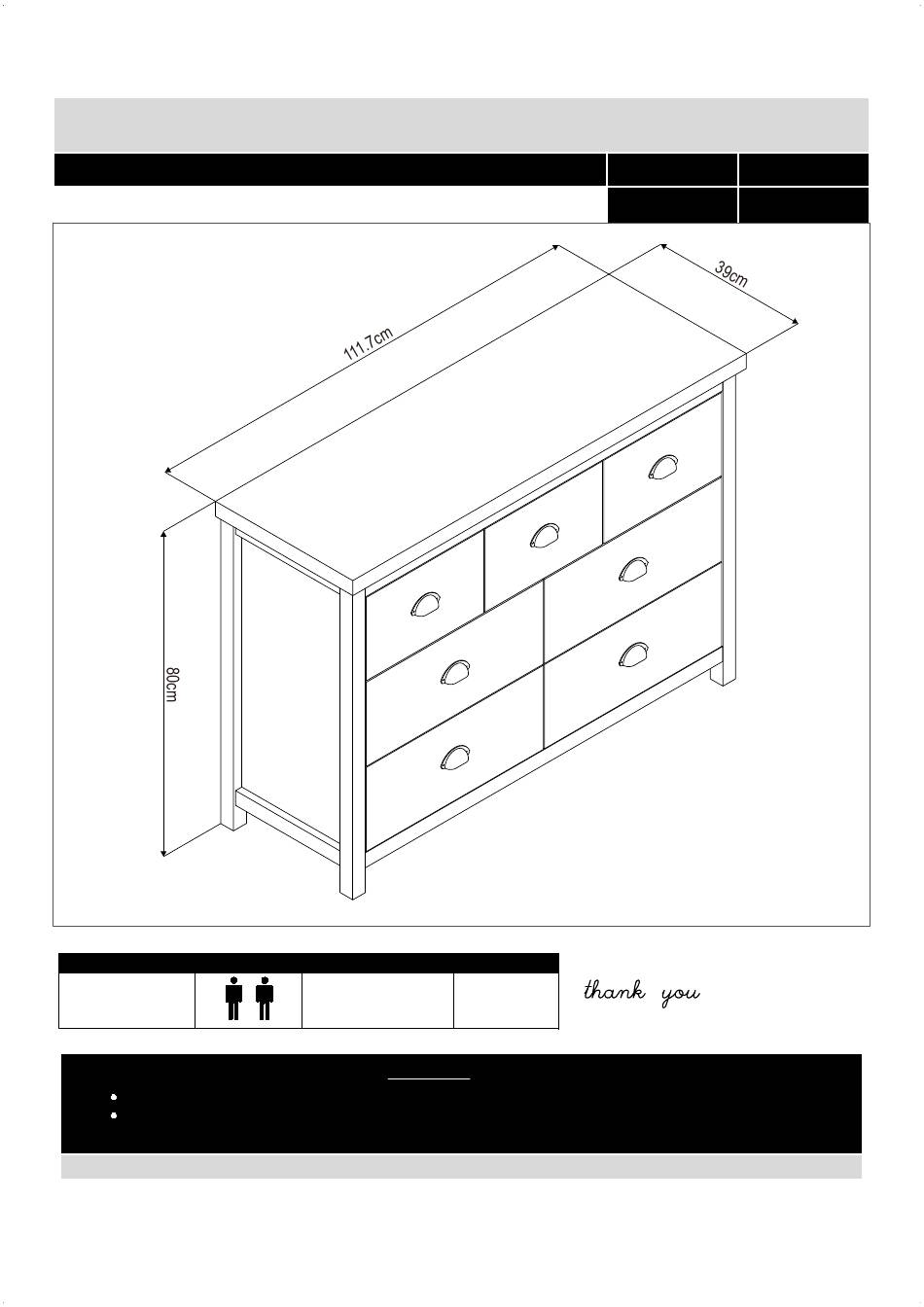 111.7cm

39cm

80cm

thank you